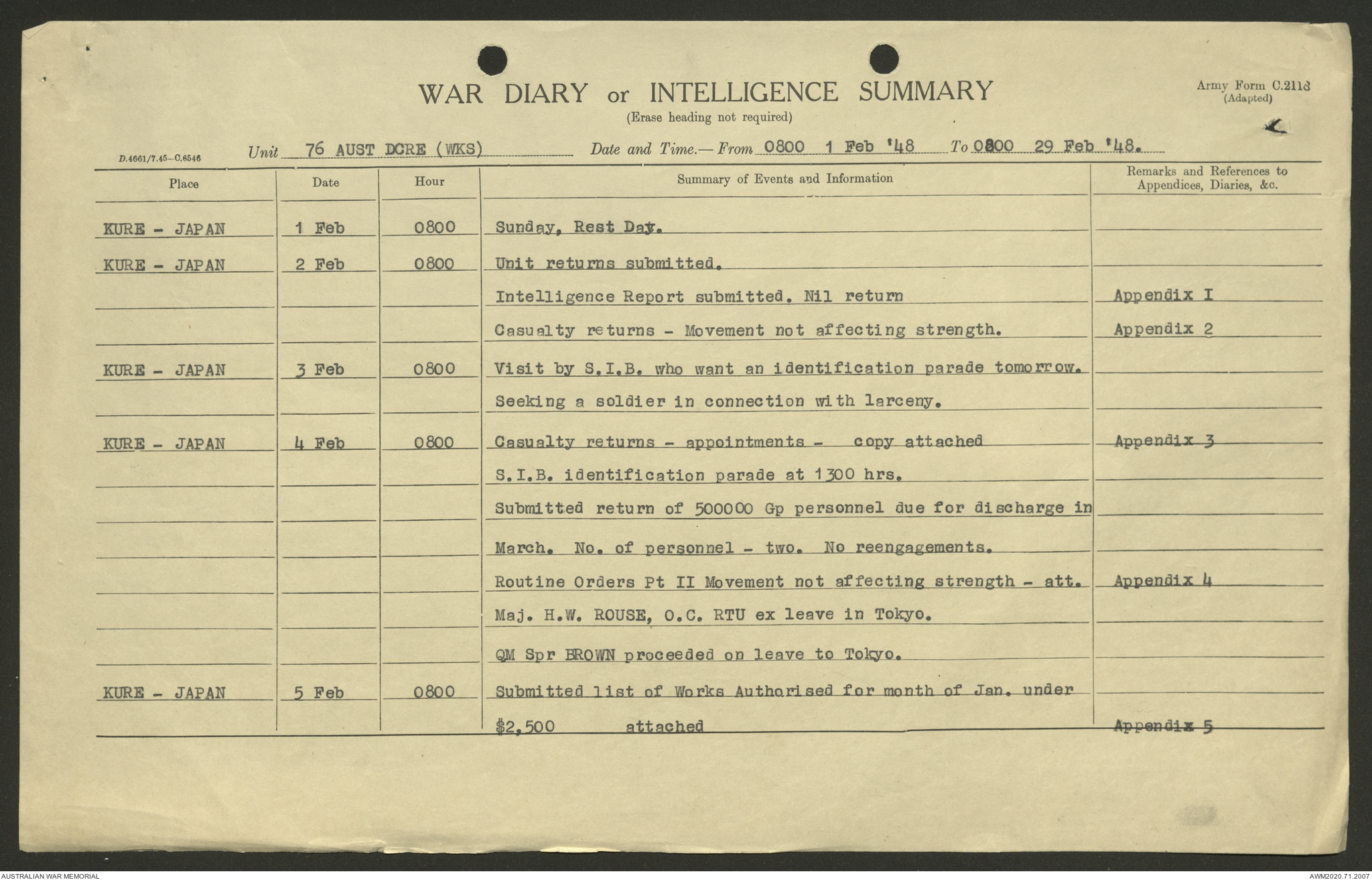 WAR DIARY or INTELLIGENCE SUMMARY
(Erase heading not required)

Army Form C.2118
(Adapted)

D.4661/7.45—C.6546

Unit 76 AUST DCRE (WKS) Date and Time.— From 0800 1 Feb '48 To 0800 29 Feb '48.

| Place | Date | Hour | Summary of Events and Information | Remarks and References to Appendices, Diaries, &c. |
|---|---|---|---|---|
| KURE - JAPAN | 1 Feb | 0800 | Sunday, Rest Day. | |
| KURE - JAPAN | 2 Feb | 0800 | Unit returns submitted. | |
| | | | Intelligence Report submitted. Nil return | Appendix I |
| | | | Casualty returns - Movement not affecting strength. | Appendix 2 |
| KURE - JAPAN | 3 Feb | 0800 | Visit by S.I.B. who want an identification parade tomorrow. | |
| | | | Seeking a soldier in connection with larceny. | |
| KURE - JAPAN | 4 Feb | 0800 | Casualty returns - appointments - copy attached | Appendix 3 |
| | | | S.I.B. identification parade at 1300 hrs. | |
| | | | Submitted return of 500000 Gp personnel due for discharge in | |
| | | | March. No. of personnel - two. No reengagements. | |
| | | | Routine Orders Pt II Movement not affecting strength - att. | Appendix 4 |
| | | | Maj. H.W. ROUSE, O.C. RTU ex leave in Tokyo. | |
| | | | QM Spr BROWN proceeded on leave to Tokyo. | |
| KURE - JAPAN | 5 Feb | 0800 | Submitted list of Works Authorised for month of Jan. under | |
| | | | $2,500 attached | Appendix 5 |

AUSTRALIAN WAR MEMORIAL
AWM2020.71.2007